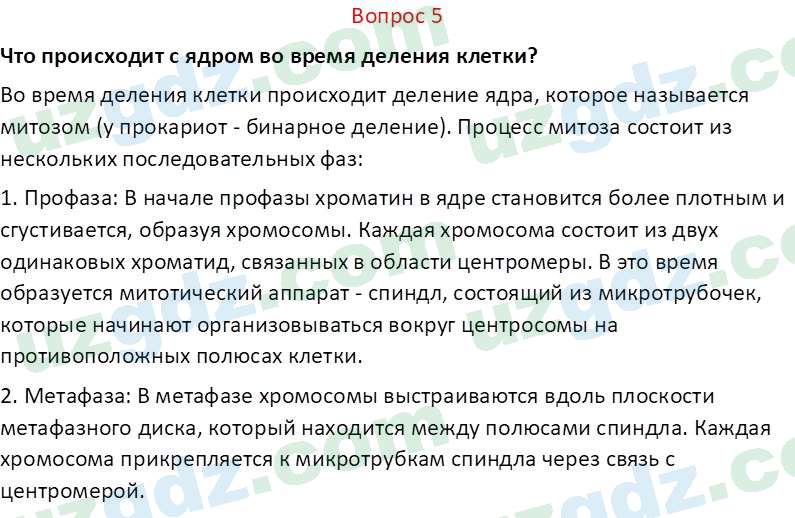 Вопрос 5

Что происходит с ядром во время деления клетки?

Во время деления клетки происходит деление ядра, которое называется митозом (у прокариот - бинарное деление). Процесс митоза состоит из нескольких последовательных фаз:

1. Профаза: В начале профазы хроматин в ядре становится более плотным и сгустивается, образуя хромосомы. Каждая хромосома состоит из двух одинаковых хроматид, связанных в области центромеры. В это время образуется митотический аппарат - спиндл, состоящий из микротрубочек, которые начинают организовываться вокруг центросомы на противоположных полюсах клетки.

2. Метафаза: В метафазе хромосомы выстраиваются вдоль плоскости метафазного диска, который находится между полюсами спиндла. Каждая хромосома прикрепляется к микротрубкам спиндла через связь с центромерой.

uzgdz.com